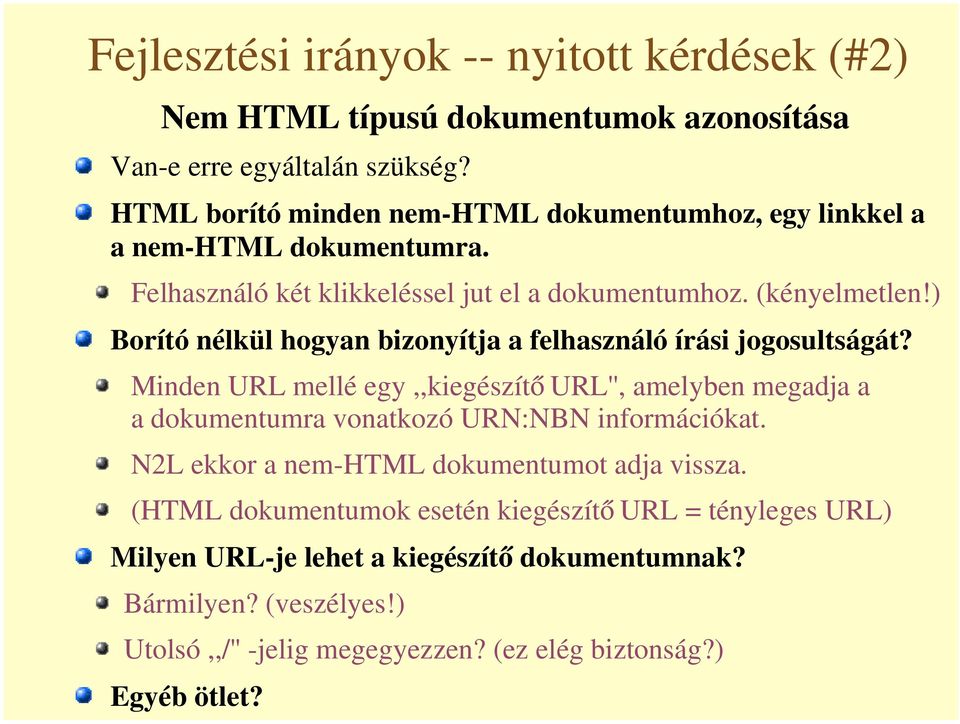 Fejlesztési irányok -- nyitott kérdések (#2)

Nem HTML típusú dokumentumok azonosítása

Van-e erre egyáltalán szükség?

HTML borító minden nem-HTML dokumentumhoz, egy linkkel a a nem-HTML dokumentumra.

Felhasználó két klikkeléssel jut el a dokumentumhoz. (kényelmetlen!)

Borító nélkül hogyan bizonyítja a felhasználó írási jogosultságát?

Minden URL mellé egy „kiegészítő URL", amelyben megadja a a dokumentumra vonatkozó URN:NBN információkat.

N2L ekkor a nem-HTML dokumentumot adja vissza.

(HTML dokumentumok esetén kiegészítő URL = tényleges URL)

Milyen URL-je lehet a kiegészítő dokumentumnak?

Bármilyen? (veszélyes!)

Utolsó „/" -jelig megegyezzen? (ez elég biztonság?)

Egyéb ötlet?